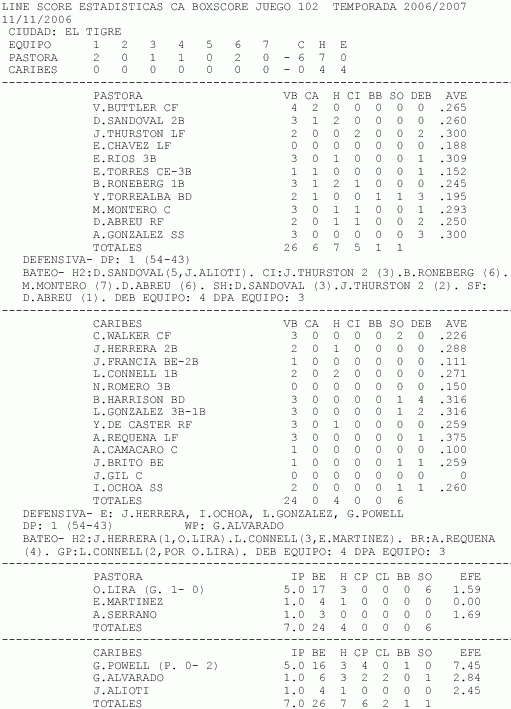 LINE SCORE ESTADISTICAS CA BOXSCORE JUEGO 102 TEMPORADA 2006/2007
11/11/2006
CIUDAD: EL TIGRE

| EQUIPO | 1 | 2 | 3 | 4 | 5 | 6 | 7 | | C | H | E |
|---|---|---|---|---|---|---|---|---|---|---|---|
| PASTORA | 2 | 0 | 1 | 1 | 0 | 2 | 0 | - | 6 | 7 | 0 |
| CARIBES | 0 | 0 | 0 | 0 | 0 | 0 | 0 | - | 0 | 4 | 4 |

| PASTORA | VB | CA | H | CI | BB | SO | DEB | AVE |
|---|---|---|---|---|---|---|---|---|
| V.BUTTLER CF | 4 | 2 | 0 | 0 | 0 | 0 | 0 | .265 |
| D.SANDOVAL 2B | 3 | 1 | 2 | 0 | 0 | 0 | 0 | .260 |
| J.THURSTON LF | 2 | 0 | 0 | 2 | 0 | 0 | 2 | .300 |
| E.CHAVEZ LF | 0 | 0 | 0 | 0 | 0 | 0 | 0 | .188 |
| E.RIOS 3B | 3 | 0 | 1 | 0 | 0 | 0 | 1 | .309 |
| E.TORRES CE-3B | 1 | 1 | 0 | 0 | 0 | 0 | 1 | .152 |
| B.RONEBERG 1B | 3 | 1 | 2 | 1 | 0 | 0 | 0 | .245 |
| Y.TORREALBA BD | 2 | 1 | 0 | 0 | 1 | 1 | 3 | .195 |
| M.MONTERO C | 3 | 0 | 1 | 1 | 0 | 0 | 1 | .293 |
| D.ABREU RF | 2 | 0 | 1 | 1 | 0 | 0 | 2 | .250 |
| A.GONZALEZ SS | 3 | 0 | 0 | 0 | 0 | 0 | 3 | .300 |
| TOTALES | 26 | 6 | 7 | 5 | 1 | 1 | | |

DEFENSIVA- DP: 1 (54-43)
BATEO- H2:D.SANDOVAL(5,J.ALIOTI). CI:J.THURSTON 2 (3).B.RONEBERG (6). M.MONTERO (7).D.ABREU (6). SH:D.SANDOVAL (3).J.THURSTON 2 (2). SF: D.ABREU (1). DEB EQUIPO: 4 DPA EQUIPO: 3

| CARIBES | VB | CA | H | CI | BB | SO | DEB | AVE |
|---|---|---|---|---|---|---|---|---|
| C.WALKER CF | 3 | 0 | 0 | 0 | 0 | 2 | 0 | .226 |
| J.HERRERA 2B | 2 | 0 | 1 | 0 | 0 | 0 | 0 | .288 |
| J.FRANCIA BE-2B | 1 | 0 | 0 | 0 | 0 | 0 | 0 | .111 |
| L.CONNELL 1B | 2 | 0 | 2 | 0 | 0 | 0 | 0 | .271 |
| N.ROMERO 3B | 0 | 0 | 0 | 0 | 0 | 0 | 0 | .150 |
| B.HARRISON BD | 3 | 0 | 0 | 0 | 0 | 1 | 4 | .316 |
| L.GONZALEZ 3B-1B | 3 | 0 | 0 | 0 | 0 | 1 | 2 | .316 |
| Y.DE CASTER RF | 3 | 0 | 1 | 0 | 0 | 0 | 0 | .259 |
| A.REQUENA LF | 3 | 0 | 0 | 0 | 0 | 0 | 1 | .375 |
| A.CAMACARO C | 1 | 0 | 0 | 0 | 0 | 0 | 0 | .100 |
| J.BRITO BE | 1 | 0 | 0 | 0 | 0 | 1 | 1 | .259 |
| J.GIL C | 0 | 0 | 0 | 0 | 0 | 0 | 0 | 0 |
| I.OCHOA SS | 2 | 0 | 0 | 0 | 0 | 1 | 1 | .260 |
| TOTALES | 24 | 0 | 4 | 0 | 0 | 6 | | |

DEFENSIVA- E: J.HERRERA, I.OCHOA, L.GONZALEZ, G.POWELL
DP: 1 (54-43) WP: G.ALVARADO
BATEO- H2:J.HERRERA(1,O.LIRA).L.CONNELL(3,E.MARTINEZ). BR:A.REQUENA (4). GP:L.CONNELL(2,POR O.LIRA). DEB EQUIPO: 4 DPA EQUIPO: 3

| PASTORA | IP | BE | H | CP | CL | BB | SO | EFE |
|---|---|---|---|---|---|---|---|---|
| O.LIRA (G. 1- 0) | 5.0 | 17 | 3 | 0 | 0 | 0 | 6 | 1.59 |
| E.MARTINEZ | 1.0 | 4 | 1 | 0 | 0 | 0 | 0 | 0.00 |
| A.SERRANO | 1.0 | 3 | 0 | 0 | 0 | 0 | 0 | 1.69 |
| TOTALES | 7.0 | 24 | 4 | 0 | 0 | 0 | 6 | |

| CARIBES | IP | BE | H | CP | CL | BB | SO | EFE |
|---|---|---|---|---|---|---|---|---|
| G.POWELL (P. 0- 2) | 5.0 | 16 | 3 | 4 | 0 | 1 | 0 | 7.45 |
| G.ALVARADO | 1.0 | 6 | 3 | 2 | 2 | 0 | 1 | 2.84 |
| J.ALIOTI | 1.0 | 4 | 1 | 0 | 0 | 0 | 0 | 2.45 |
| TOTALES | 7.0 | 26 | 7 | 6 | 2 | 1 | 1 | |